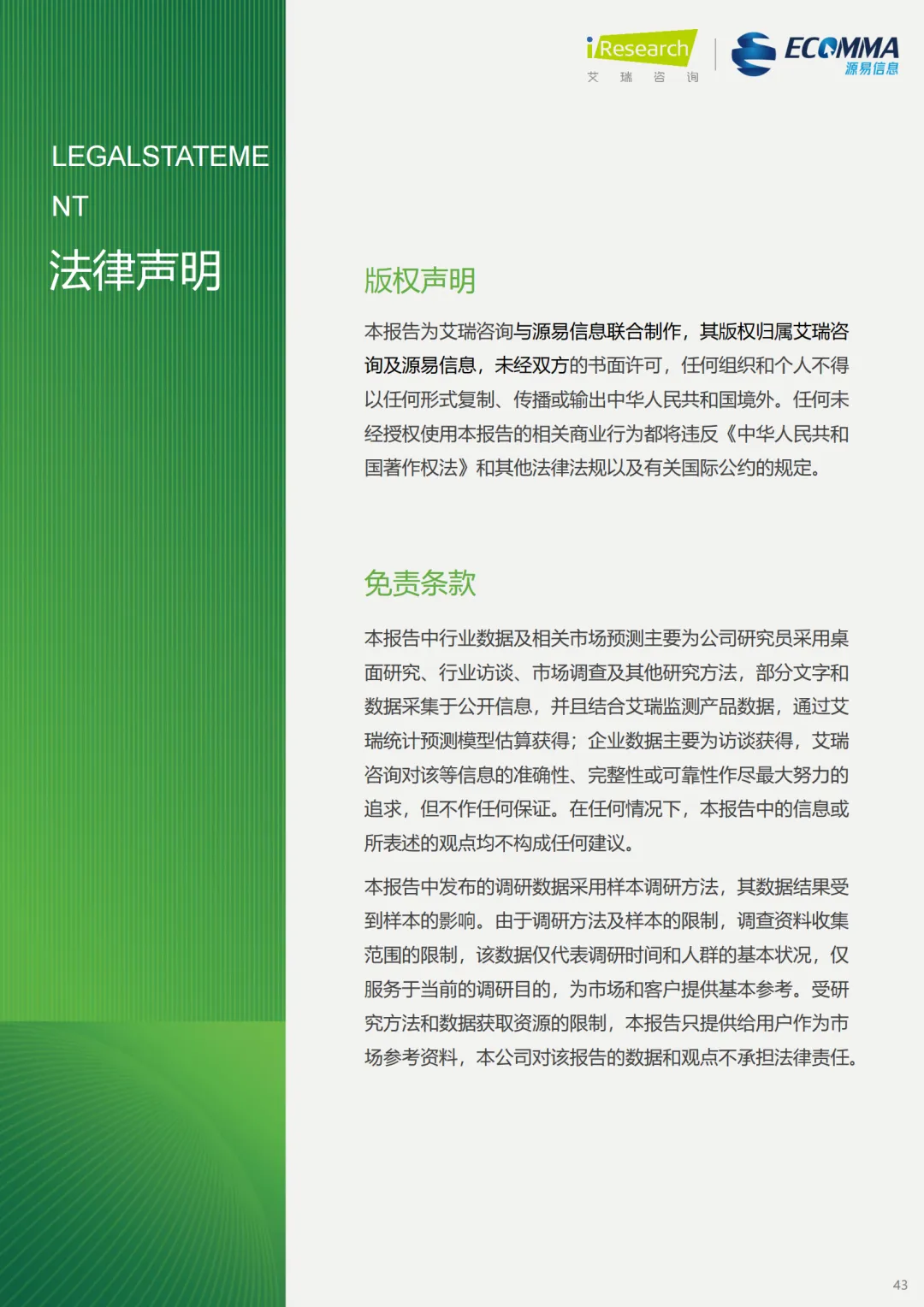 iResearch
艾 瑞 咨 询

ECOMMA
源易信息

LEGALSTATEMENT
法律声明

版权声明

本报告为艾瑞咨询与源易信息联合制作，其版权归属艾瑞咨询及源易信息，未经双方的书面许可，任何组织和个人不得以任何形式复制、传播或输出中华人民共和国境外。任何未经授权使用本报告的相关商业行为都将违反《中华人民共和国著作权法》和其他法律法规以及有关国际公约的规定。

免责条款

本报告中行业数据及相关市场预测主要为公司研究员采用桌面研究、行业访谈、市场调查及其他研究方法，部分文字和数据采集于公开信息，并且结合艾瑞监测产品数据，通过艾瑞统计预测模型估算获得；企业数据主要为访谈获得，艾瑞咨询对该等信息的准确性、完整性或可靠性作尽最大努力的追求，但不作任何保证。在任何情况下，本报告中的信息或所表述的观点均不构成任何建议。

本报告中发布的调研数据采用样本调研方法，其数据结果受到样本的影响。由于调研方法及样本的限制，调查资料收集范围的限制，该数据仅代表调研时间和人群的基本状况，仅服务于当前的调研目的，为市场和客户提供基本参考。受研究方法和数据获取资源的限制，本报告只提供给用户作为市场参考资料，本公司对该报告的数据和观点不承担法律责任。

43